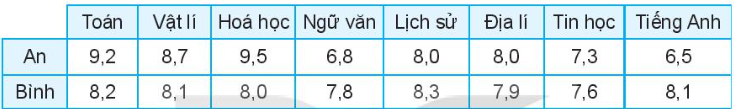 | | Toán | Vật lí | Hoá học | Ngữ văn | Lịch sử | Địa lí | Tin học | Tiếng Anh |
|---|---|---|---|---|---|---|---|---|
| An | 9,2 | 8,7 | 9,5 | 6,8 | 8,0 | 8,0 | 7,3 | 6,5 |
| Bình | 8,2 | 8,1 | 8,0 | 7,8 | 8,3 | 7,9 | 7,6 | 8,1 |